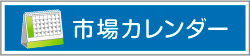 市場カレンダー